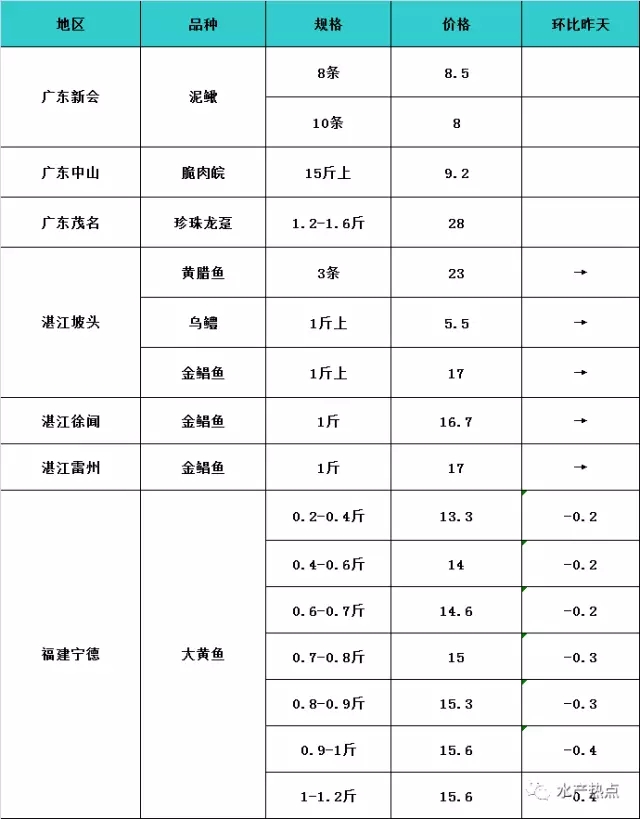 | 地区 | 品种 | 规格 | 价格 | 环比昨天 |
|---|---|---|---|---|
| 广东新会 | 泥鳅 | 8条 | 8.5 | |
| | | 10条 | 8 | |
| 广东中山 | 脆肉皖 | 15斤上 | 9.2 | |
| 广东茂名 | 珍珠龙趸 | 1.2-1.6斤 | 28 | |
| 湛江坡头 | 黄腊鱼 | 3条 | 23 | → |
| | 乌鳢 | 1斤上 | 5.5 | → |
| | 金鲳鱼 | 1斤上 | 17 | → |
| 湛江徐闻 | 金鲳鱼 | 1斤 | 16.7 | → |
| 湛江雷州 | 金鲳鱼 | 1斤 | 17 | → |
| 福建宁德 | 大黄鱼 | 0.2-0.4斤 | 13.3 | -0.2 |
| | | 0.4-0.6斤 | 14 | -0.2 |
| | | 0.6-0.7斤 | 14.6 | -0.2 |
| | | 0.7-0.8斤 | 15 | -0.3 |
| | | 0.8-0.9斤 | 15.3 | -0.3 |
| | | 0.9-1斤 | 15.6 | -0.4 |
| | | 1-1.2斤 | 15.6 | -0.4 |

水产热点